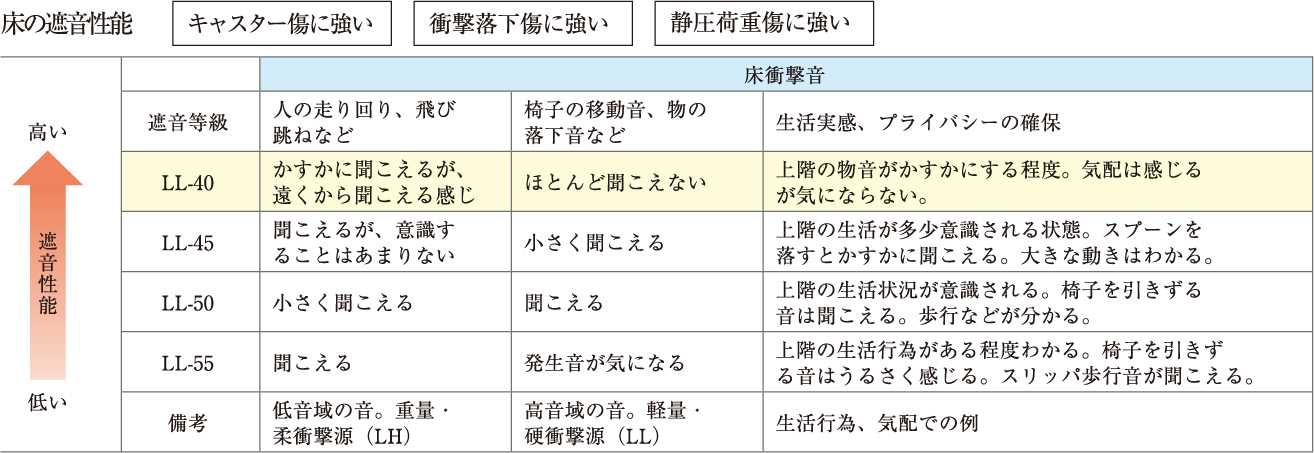 床の遮音性能

キャスター傷に強い

衝撃落下傷に強い

静圧荷重傷に強い

高い

遮音性能

低い

| | 床衝撃音 | | |
|---|---|---|---|
| 遮音等級 | 人の走り回り、飛び跳ねなど | 椅子の移動音、物の落下音など | 生活実感、プライバシーの確保 |
| LL-40 | かすかに聞こえるが、遠くから聞こえる感じ | ほとんど聞こえない | 上階の物音がかすかにする程度。気配は感じるが気にならない。 |
| LL-45 | 聞こえるが、意識することはあまりない | 小さく聞こえる | 上階の生活が多少意識される状態。スプーンを落すとかすかに聞こえる。大きな動きはわかる。 |
| LL-50 | 小さく聞こえる | 聞こえる | 上階の生活状況が意識される。椅子を引きずる音は聞こえる。歩行などが分かる。 |
| LL-55 | 聞こえる | 発生音が気になる | 上階の生活行為がある程度わかる。椅子を引きずる音はうるさく感じる。スリッパ歩行音が聞こえる。 |
| 備考 | 低音域の音。重量・柔衝撃源（LH） | 高音域の音。軽量・硬衝撃源（LL） | 生活行為、気配での例 |